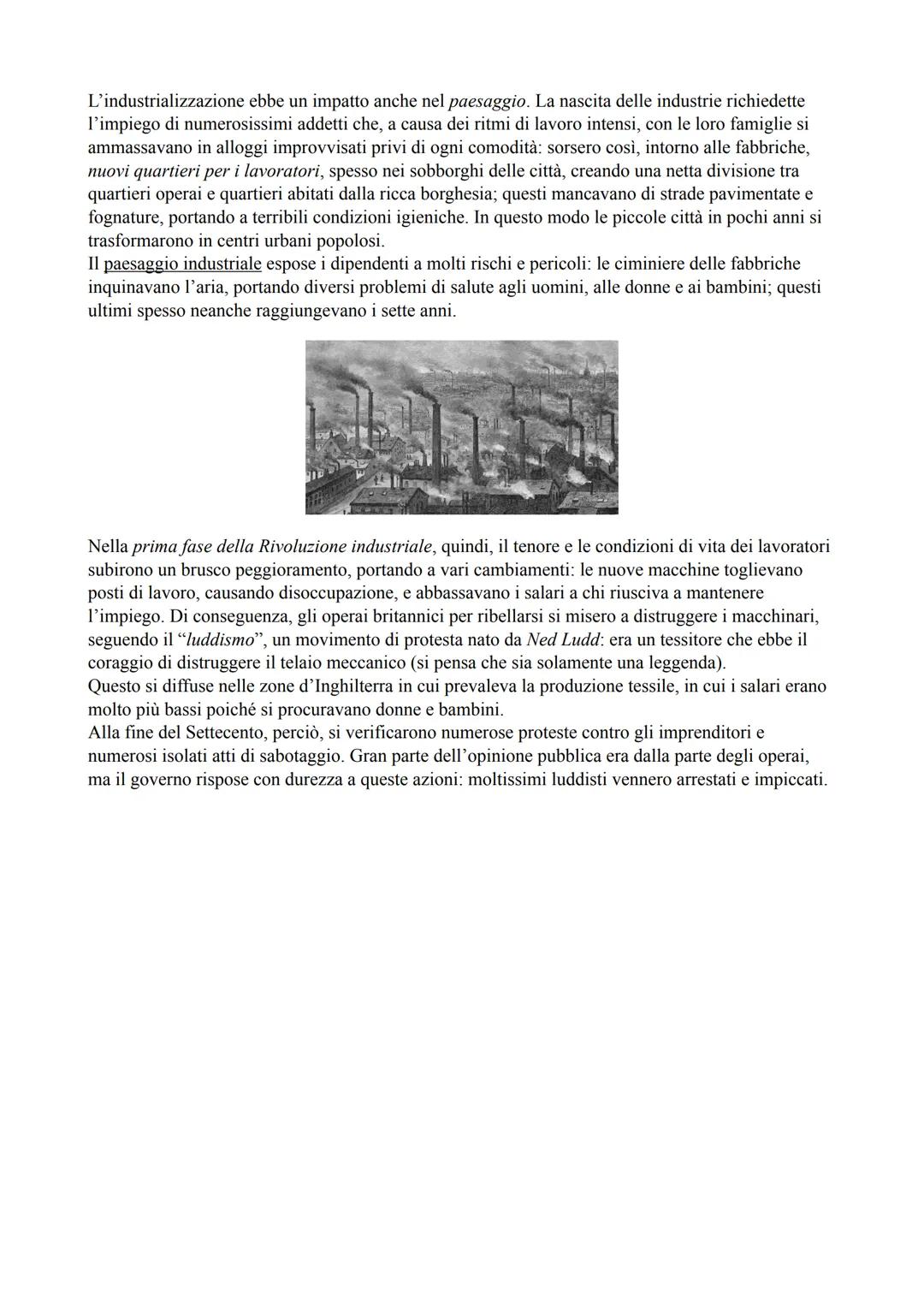 L'industrializzazione ebbe un impatto anche nel paesaggio. La nascita delle industrie richiedette l'impiego di numerosissimi addetti che, a causa dei ritmi di lavoro intensi, con le loro famiglie si ammassavano in alloggi improvvisati privi di ogni comodità: sorsero così, intorno alle fabbriche, nuovi quartieri per i lavoratori, spesso nei sobborghi delle città, creando una netta divisione tra quartieri operai e quartieri abitati dalla ricca borghesia; questi mancavano di strade pavimentate e fognature, portando a terribili condizioni igieniche. In questo modo le piccole città in pochi anni si trasformarono in centri urbani popolosi.
Il paesaggio industriale espose i dipendenti a molti rischi e pericoli: le ciminiere delle fabbriche inquinavano l'aria, portando diversi problemi di salute agli uomini, alle donne e ai bambini; questi ultimi spesso neanche raggiungevano i sette anni.

Nella prima fase della Rivoluzione industriale, quindi, il tenore e le condizioni di vita dei lavoratori subirono un brusco peggioramento, portando a vari cambiamenti: le nuove macchine toglievano posti di lavoro, causando disoccupazione, e abbassavano i salari a chi riusciva a mantenere l'impiego. Di conseguenza, gli operai britannici per ribellarsi si misero a distruggere i macchinari, seguendo il "luddismo", un movimento di protesta nato da Ned Ludd: era un tessitore che ebbe il coraggio di distruggere il telaio meccanico (si pensa che sia solamente una leggenda).
Questo si diffuse nelle zone d'Inghilterra in cui prevaleva la produzione tessile, in cui i salari erano molto più bassi poiché si procuravano donne e bambini.
Alla fine del Settecento, perciò, si verificarono numerose proteste contro gli imprenditori e numerosi isolati atti di sabotaggio. Gran parte dell'opinione pubblica era dalla parte degli operai, ma il governo rispose con durezza a queste azioni: moltissimi luddisti vennero arrestati e impiccati.